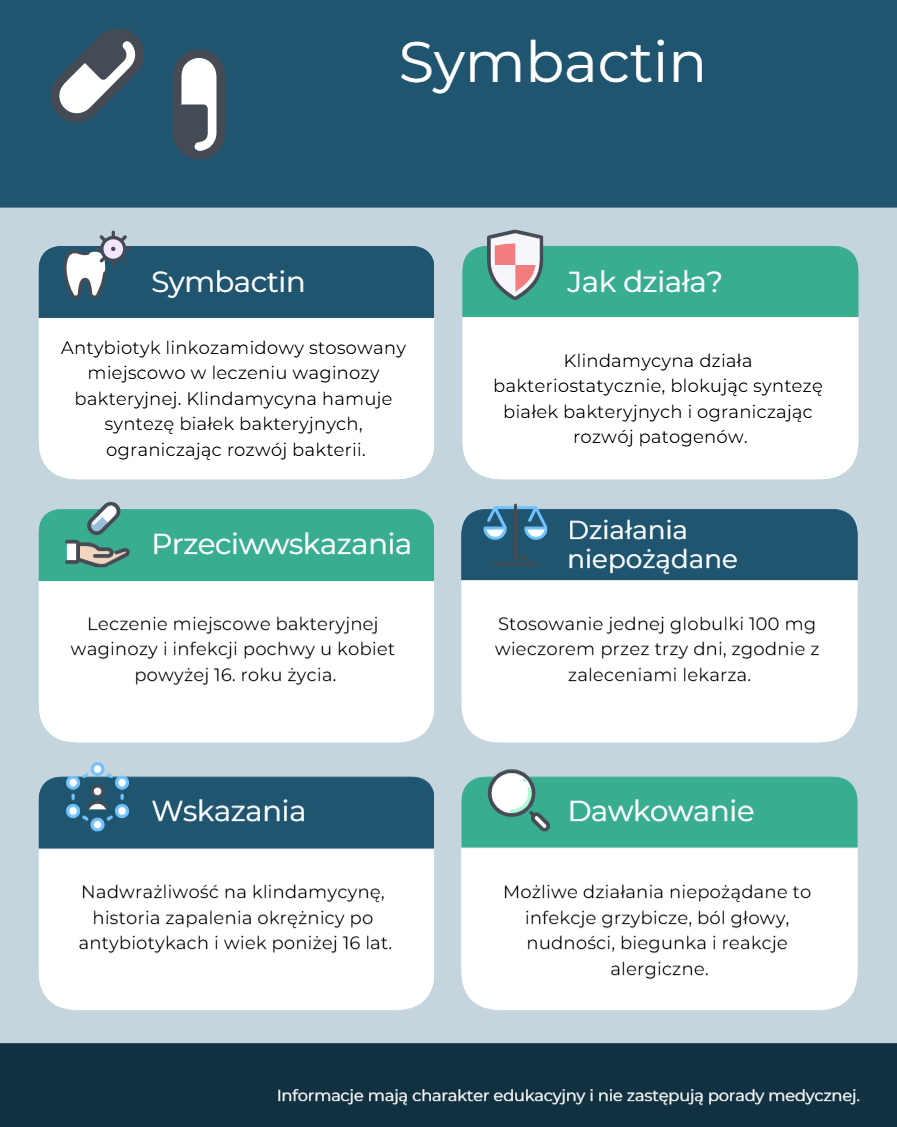 Symbactin

Symbactin

Antybiotyk linkozamidowy stosowany miejscowo w leczeniu waginozy bakteryjnej. Klindamycyna hamuje syntezę białek bakteryjnych, ograniczając rozwój bakterii.

Jak działa?

Klindamycyna działa bakteriostatycznie, blokując syntezę białek bakteryjnych i ograniczając rozwój patogenów.

Przeciwwskazania

Leczenie miejscowe bakteryjnej waginozy i infekcji pochwy u kobiet powyżej 16. roku życia.

Działania niepożądane

Stosowanie jednej globulki 100 mg wieczorem przez trzy dni, zgodnie z zaleceniami lekarza.

Wskazania

Nadwrażliwość na klindamycynę, historia zapalenia okrężnicy po antybiotykach i wiek poniżej 16 lat.

Dawkowanie

Możliwe działania niepożądane to infekcje grzybicze, ból głowy, nudności, biegunka i reakcje alergiczne.

Informacje mają charakter edukacyjny i nie zastępują porady medycznej.